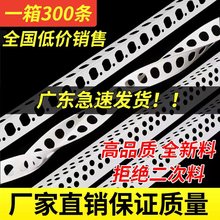 一箱300条
全国低价销售

广东急速发货！！

高品质 全新料
拒绝二次料

厂家直销保证质量